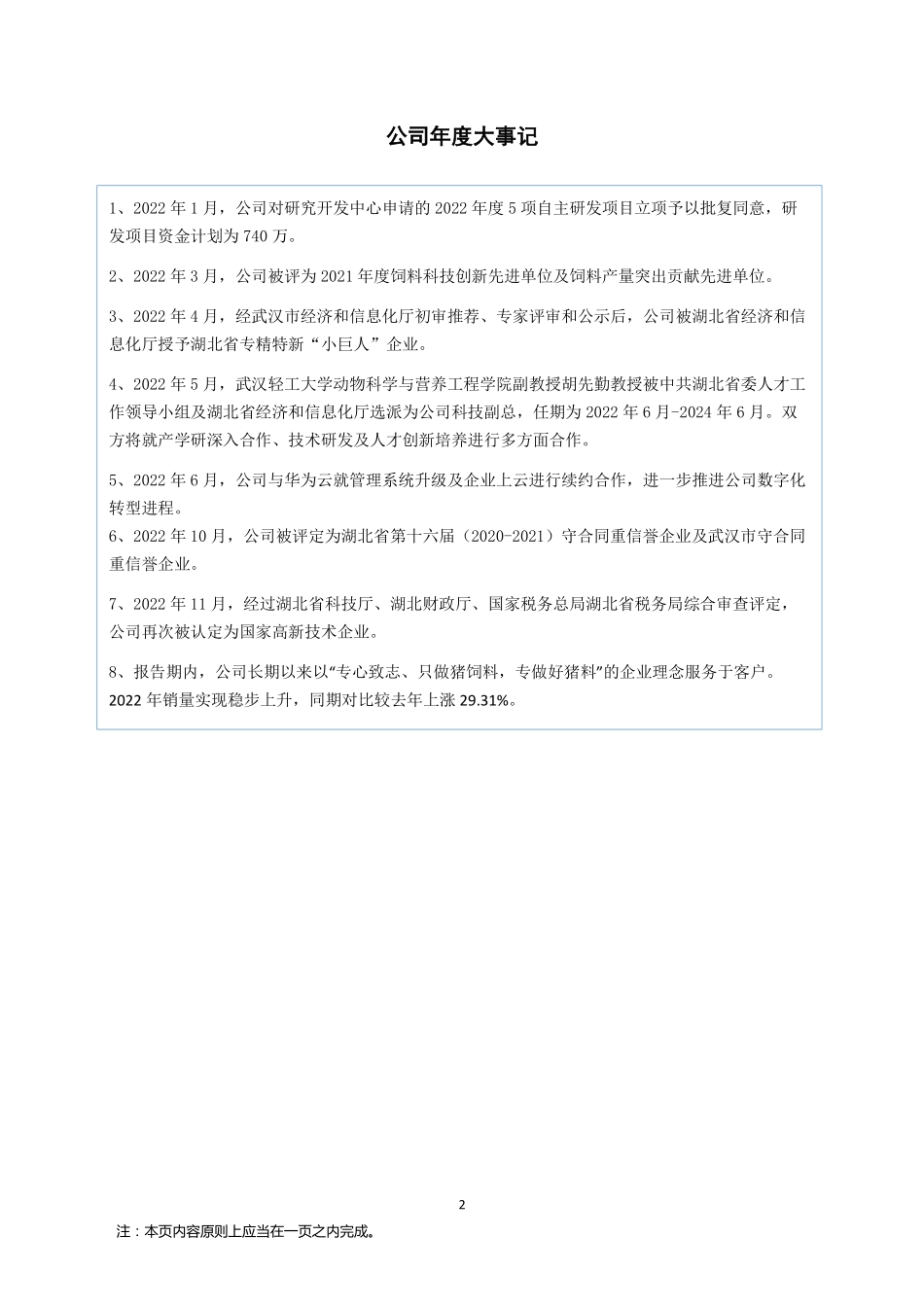 公司年度大事记

1、2022 年 1 月，公司对研究开发中心申请的 2022 年度 5 项自主研发项目立项予以批复同意，研发项目资金计划为 740 万。

2、2022 年 3 月，公司被评为 2021 年度饲料科技创新先进单位及饲料产量突出贡献先进单位。

3、2022 年 4 月，经武汉市经济和信息化厅初审推荐、专家评审和公示后，公司被湖北省经济和信息化厅授予湖北省专精特新“小巨人”企业。

4、2022 年 5 月，武汉轻工大学动物科学与营养工程学院副教授胡先勤教授被中共湖北省委人才工作领导小组及湖北省经济和信息化厅选派为公司科技副总，任期为 2022 年 6 月-2024 年 6 月。双方将就产学研深入合作、技术研发及人才创新培养进行多方面合作。

5、2022 年 6 月，公司与华为云就管理系统升级及企业上云进行续约合作，进一步推进公司数字化转型进程。
6、2022 年 10 月，公司被评定为湖北省第十六届（2020-2021）守合同重信誉企业及武汉市守合同重信誉企业。

7、2022 年 11 月，经过湖北省科技厅、湖北财政厅、国家税务总局湖北省税务局综合审查评定，公司再次被认定为国家高新技术企业。

8、报告期内，公司长期以来以“专心致志、只做猪饲料，专做好猪料”的企业理念服务于客户。2022 年销量实现稳步上升，同期对比较去年上涨 29.31%。

2

注：本页内容原则上应当在一页之内完成。